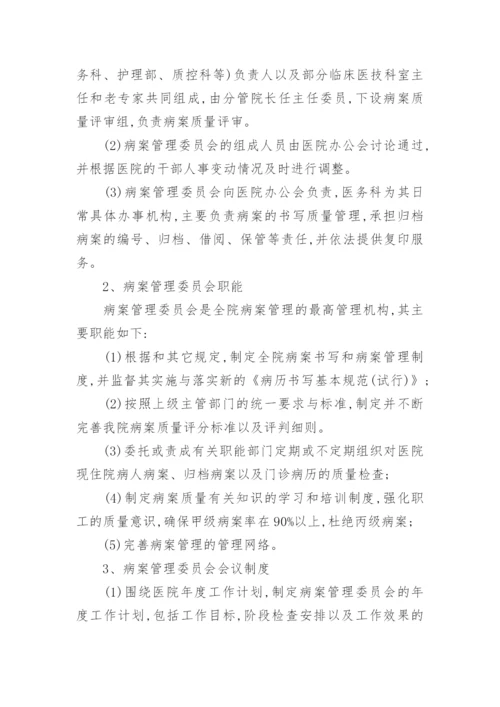 务科、护理部、质控科等)负责人以及部分临床医技科室主任和老专家共同组成，由分管院长任主任委员，下设病案质量评审组，负责病案质量评审。

(2)病案管理委员会的组成人员由医院办公会讨论通过，并根据医院的干部人事变动情况及时进行调整。

(3)病案管理委员会向医院办公会负责，医务科为其日常具体办事机构，主要负责病案的书写质量管理，承担归档病案的编号、归档、借阅、保管等责任，并依法提供复印服务。

2、病案管理委员会职能

病案管理委员会是全院病案管理的最高管理机构，其主要职能如下:

(1)根据和其它规定，制定全院病案书写和病案管理制度，并监督其实施与落实新的《病历书写基本规范(试行)》;

(2)按照上级主管部门的统一要求与标准，制定并不断完善我院病案质量评分标准以及评判细则。

(3)委托或责成有关职能部门定期或不定期组织对医院现住院病人病案、归档病案以及门诊病历的质量检查;

(4)制定病案质量有关知识的学习和培训制度，强化职工的质量意识，确保甲级病案率在90%以上，杜绝丙级病案;

(5)完善病案管理的管理网络。

3、病案管理委员会会议制度

(1)围绕医院年度工作计划，制定病案管理委员会的年度工作计划，包括工作目标，阶段检查安排以及工作效果的